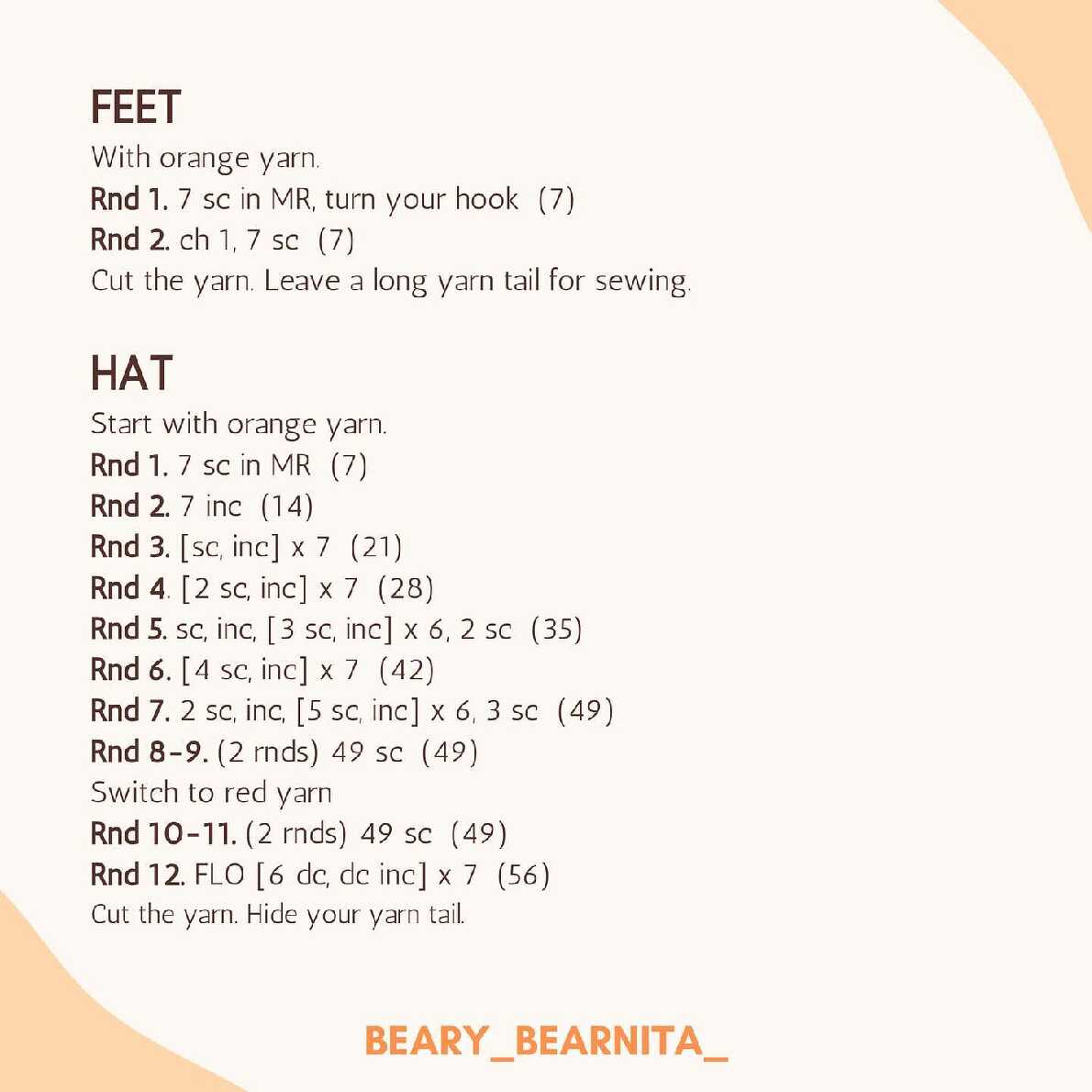 FEET
With orange yarn.
Rnd 1. 7 sc in MR, turn your hook (7)
Rnd 2. ch 1, 7 sc (7)
Cut the yarn. Leave a long yarn tail for sewing.

HAT
Start with orange yarn.
Rnd 1. 7 sc in MR (7)
Rnd 2. 7 inc (14)
Rnd 3. [sc, inc] x 7 (21)
Rnd 4. [2 sc, inc] x 7 (28)
Rnd 5. sc, inc, [3 sc, inc] x 6, 2 sc (35)
Rnd 6. [4 sc, inc] x 7 (42)
Rnd 7. 2 sc, inc, [5 sc, inc] x 6, 3 sc (49)
Rnd 8-9. (2 rnds) 49 sc (49)
Switch to red yarn
Rnd 10-11. (2 rnds) 49 sc (49)
Rnd 12. FLO [6 dc, dc inc] x 7 (56)
Cut the yarn. Hide your yarn tail.

BEARY_BEARNITA_